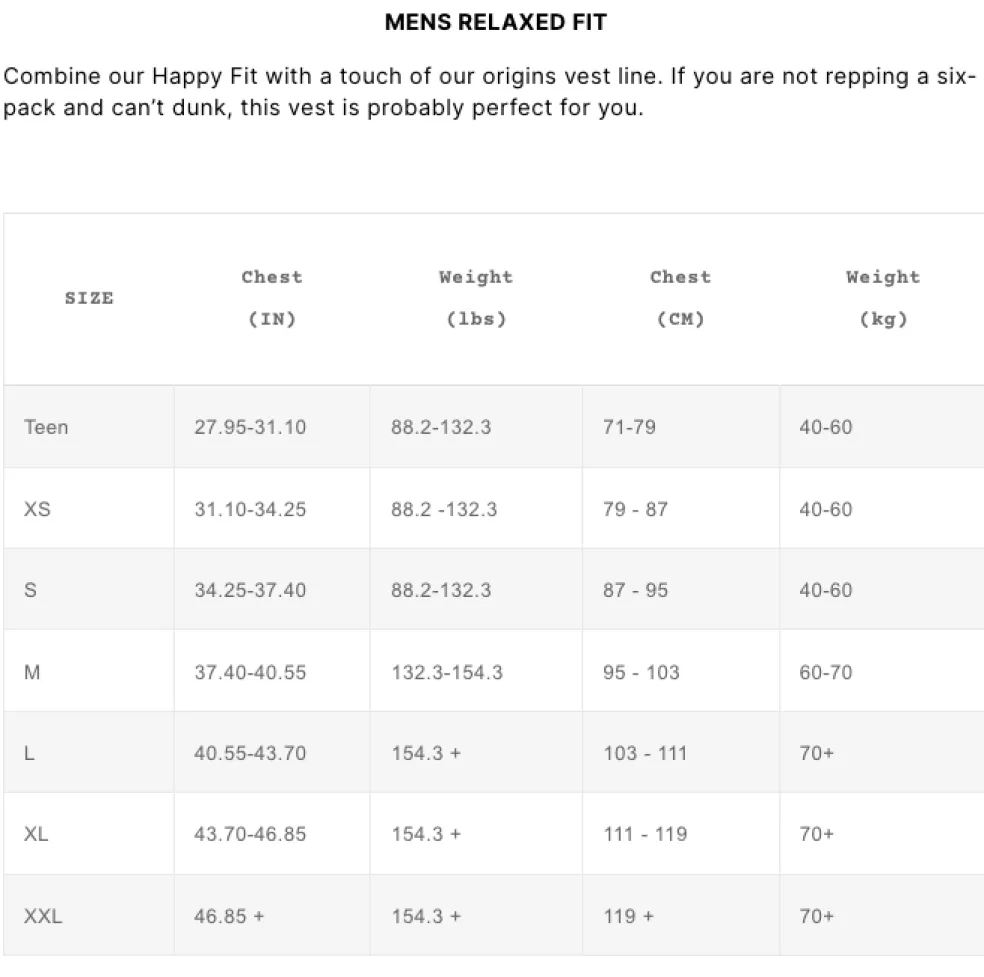 MENS RELAXED FIT

Combine our Happy Fit with a touch of our origins vest line. If you are not repping a six-pack and can't dunk, this vest is probably perfect for you.

| SIZE | Chest (IN) | Weight (lbs) | Chest (CM) | Weight (kg) |
|---|---|---|---|---|
| Teen | 27.95-31.10 | 88.2-132.3 | 71-79 | 40-60 |
| XS | 31.10-34.25 | 88.2 -132.3 | 79 - 87 | 40-60 |
| S | 34.25-37.40 | 88.2-132.3 | 87 - 95 | 40-60 |
| M | 37.40-40.55 | 132.3-154.3 | 95 - 103 | 60-70 |
| L | 40.55-43.70 | 154.3 + | 103 - 111 | 70+ |
| XL | 43.70-46.85 | 154.3 + | 111 - 119 | 70+ |
| XXL | 46.85 + | 154.3 + | 119 + | 70+ |